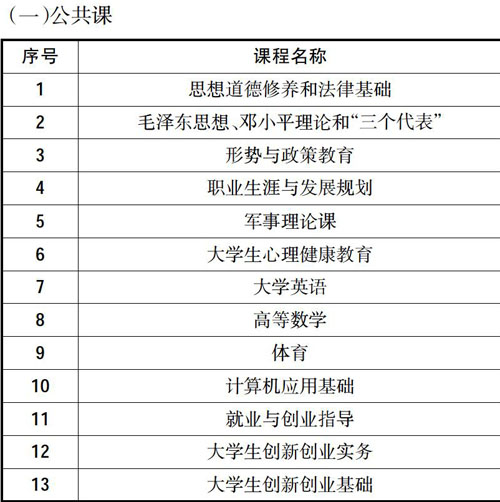 (一)公共课

| 序号 | 课程名称 |
|---|---|
| 1 | 思想道德修养和法律基础 |
| 2 | 毛泽东思想、邓小平理论和“三个代表” |
| 3 | 形势与政策教育 |
| 4 | 职业生涯与发展规划 |
| 5 | 军事理论课 |
| 6 | 大学生心理健康教育 |
| 7 | 大学英语 |
| 8 | 高等数学 |
| 9 | 体育 |
| 10 | 计算机应用基础 |
| 11 | 就业与创业指导 |
| 12 | 大学生创新创业实务 |
| 13 | 大学生创新创业基础 |